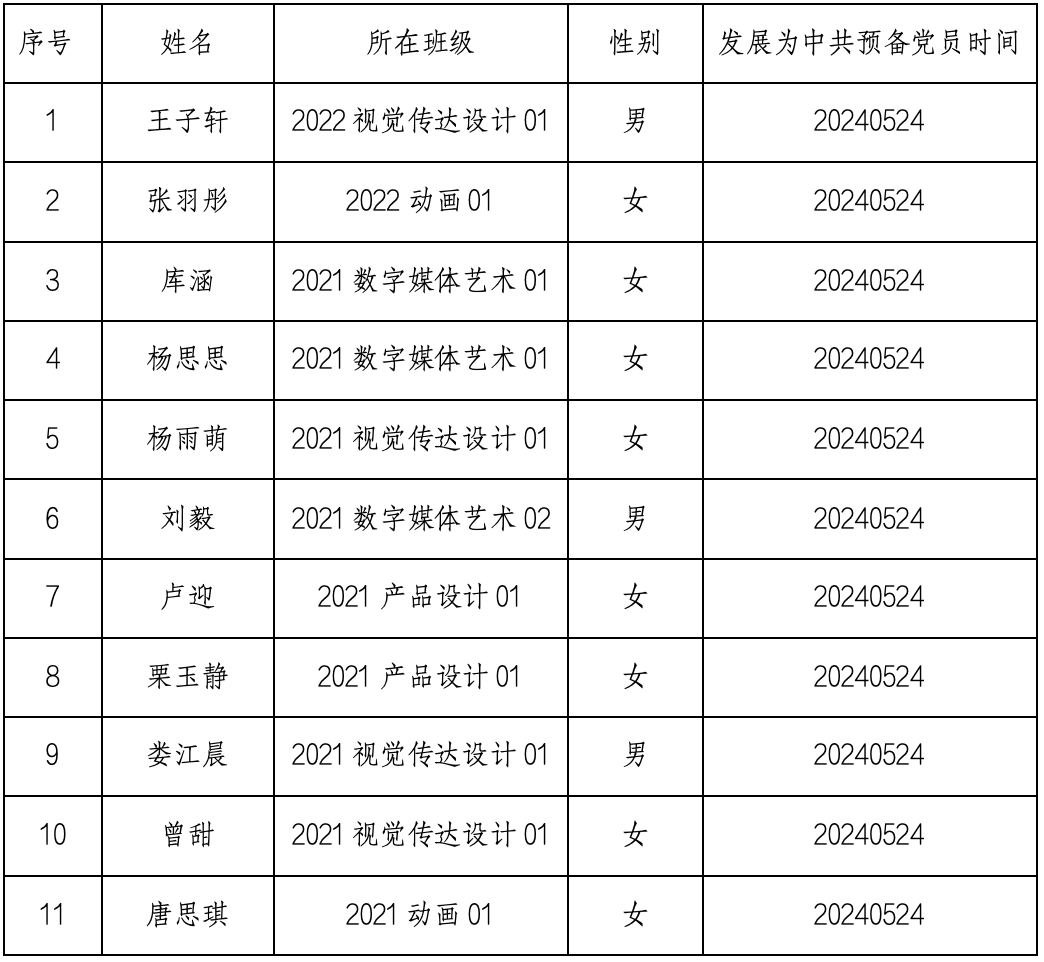 | 序号 | 姓名 | 所在班级 | 性别 | 发展为中共预备党员时间 |
|---|---|---|---|---|
| 1 | 王子轩 | 2022 视觉传达设计 01 | 男 | 20240524 |
| 2 | 张羽彤 | 2022 动画 01 | 女 | 20240524 |
| 3 | 库涵 | 2021 数字媒体艺术 01 | 女 | 20240524 |
| 4 | 杨思思 | 2021 数字媒体艺术 01 | 女 | 20240524 |
| 5 | 杨雨萌 | 2021 视觉传达设计 01 | 女 | 20240524 |
| 6 | 刘毅 | 2021 数字媒体艺术 02 | 男 | 20240524 |
| 7 | 卢迎 | 2021 产品设计 01 | 女 | 20240524 |
| 8 | 栗玉静 | 2021 产品设计 01 | 女 | 20240524 |
| 9 | 娄江晨 | 2021 视觉传达设计 01 | 男 | 20240524 |
| 10 | 曾甜 | 2021 视觉传达设计 01 | 女 | 20240524 |
| 11 | 唐思琪 | 2021 动画 01 | 女 | 20240524 |